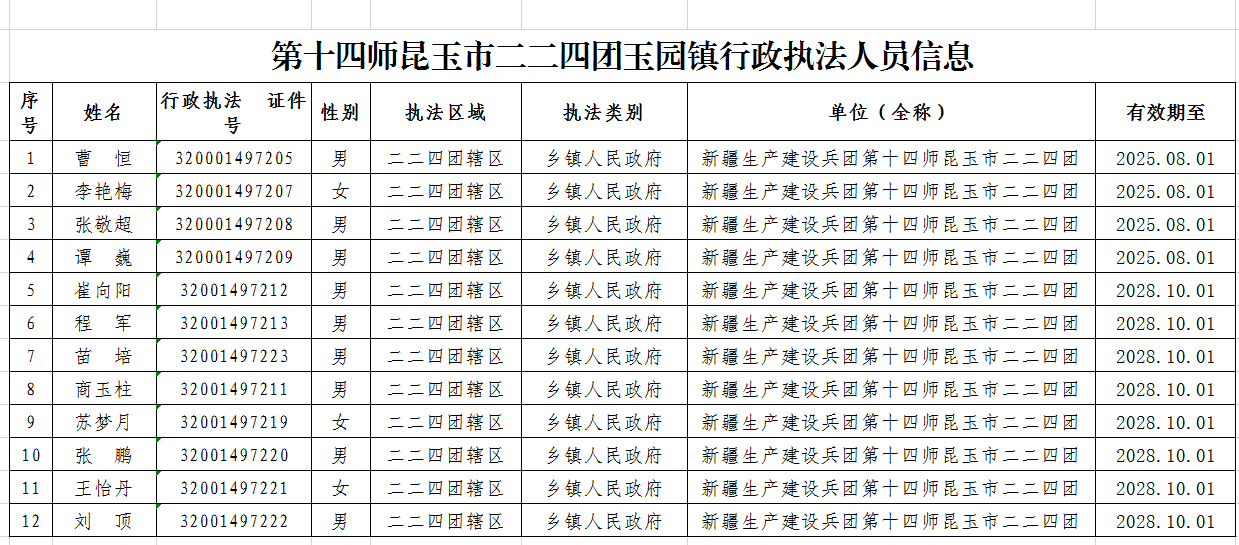 第十四师昆玉市二二四团玉园镇行政执法人员信息

| 序号 | 姓名 | 行政执法　证件号 | 性别 | 执法区域 | 执法类别 | 单位（全称） | 有效期至 |
|---|---|---|---|---|---|---|---|
| 1 | 曹　恒 | 320001497205 | 男 | 二二四团辖区 | 乡镇人民政府 | 新疆生产建设兵团第十四师昆玉市二二四团 | 2025.08.01 |
| 2 | 李艳梅 | 320001497207 | 女 | 二二四团辖区 | 乡镇人民政府 | 新疆生产建设兵团第十四师昆玉市二二四团 | 2025.08.01 |
| 3 | 张敬超 | 320001497208 | 男 | 二二四团辖区 | 乡镇人民政府 | 新疆生产建设兵团第十四师昆玉市二二四团 | 2025.08.01 |
| 4 | 谭　巍 | 320001497209 | 男 | 二二四团辖区 | 乡镇人民政府 | 新疆生产建设兵团第十四师昆玉市二二四团 | 2025.08.01 |
| 5 | 崔向阳 | 32001497212 | 男 | 二二四团辖区 | 乡镇人民政府 | 新疆生产建设兵团第十四师昆玉市二二四团 | 2028.10.01 |
| 6 | 程　军 | 32001497213 | 男 | 二二四团辖区 | 乡镇人民政府 | 新疆生产建设兵团第十四师昆玉市二二四团 | 2028.10.01 |
| 7 | 苗　培 | 32001497223 | 男 | 二二四团辖区 | 乡镇人民政府 | 新疆生产建设兵团第十四师昆玉市二二四团 | 2028.10.01 |
| 8 | 商玉柱 | 32001497211 | 男 | 二二四团辖区 | 乡镇人民政府 | 新疆生产建设兵团第十四师昆玉市二二四团 | 2028.10.01 |
| 9 | 苏梦月 | 32001497219 | 女 | 二二四团辖区 | 乡镇人民政府 | 新疆生产建设兵团第十四师昆玉市二二四团 | 2028.10.01 |
| 10 | 张　鹏 | 32001497220 | 男 | 二二四团辖区 | 乡镇人民政府 | 新疆生产建设兵团第十四师昆玉市二二四团 | 2028.10.01 |
| 11 | 王怡丹 | 32001497221 | 女 | 二二四团辖区 | 乡镇人民政府 | 新疆生产建设兵团第十四师昆玉市二二四团 | 2028.10.01 |
| 12 | 刘　顶 | 32001497222 | 男 | 二二四团辖区 | 乡镇人民政府 | 新疆生产建设兵团第十四师昆玉市二二四团 | 2028.10.01 |